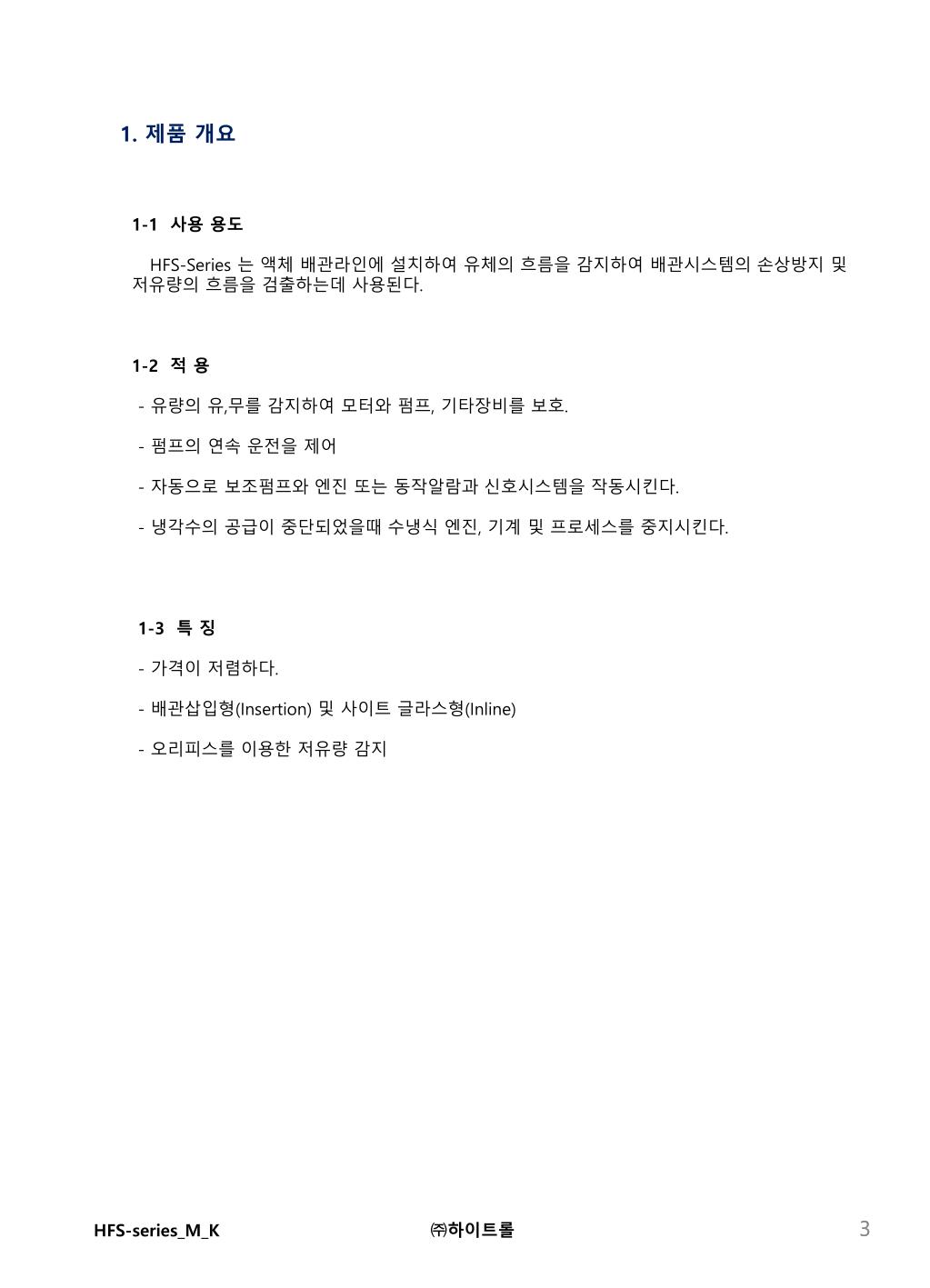 1. 제품 개요

1-1 사용 용도

HFS-Series 는 액체 배관라인에 설치하여 유체의 흐름을 감지하여 배관시스템의 손상방지 및 저유량의 흐름을 검출하는데 사용된다.

1-2 적 용

- 유량의 유,무를 감지하여 모터와 펌프, 기타장비를 보호.

- 펌프의 연속 운전을 제어

- 자동으로 보조펌프와 엔진 또는 동작알람과 신호시스템을 작동시킨다.

- 냉각수의 공급이 중단되었을때 수냉식 엔진, 기계 및 프로세스를 중지시킨다.

1-3 특 징

- 가격이 저렴하다.

- 배관삽입형(Insertion) 및 사이트 글라스형(Inline)

- 오리피스를 이용한 저유량 감지

HFS-series_M_K ㈜하이트롤 3